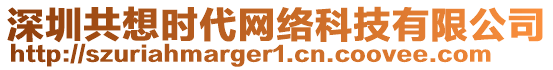 深圳共想时代网络科技有限公司
http://szuriahmarger1.cn.coovee.com